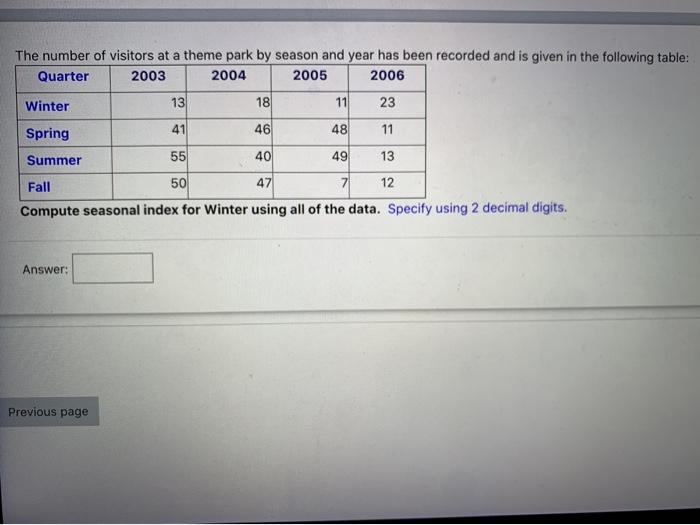 The number of visitors at a theme park by season and year has been recorded and is given in the following table:

| Quarter | 2003 | 2004 | 2005 | 2006 |
|---|---|---|---|---|
| Winter | 13 | 18 | 11 | 23 |
| Spring | 41 | 46 | 48 | 11 |
| Summer | 55 | 40 | 49 | 13 |
| Fall | 50 | 47 | 7 | 12 |

Compute seasonal index for Winter using all of the data. Specify using 2 decimal digits.

Answer:

Previous page